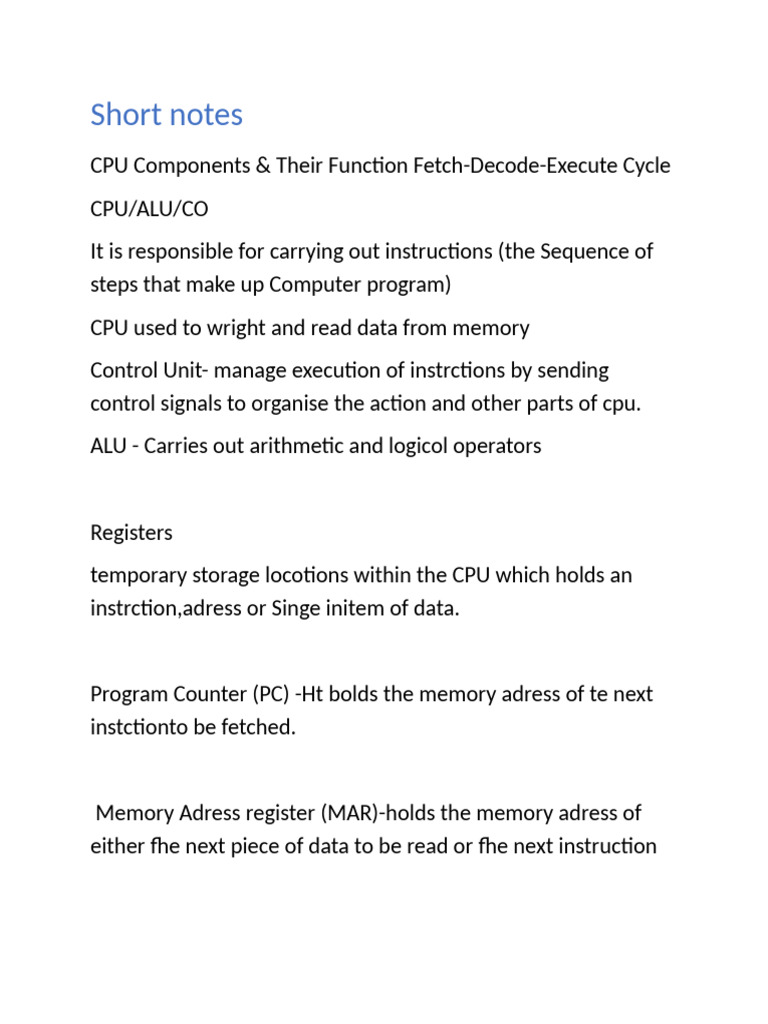 Short notes

CPU Components & Their Function Fetch-Decode-Execute Cycle

CPU/ALU/CO

It is responsible for carrying out instructions (the Sequence of steps that make up Computer program)

CPU used to wright and read data from memory

Control Unit- manage execution of instrctions by sending control signals to organise the action and other parts of cpu.

ALU - Carries out arithmetic and logicol operators

Registers

temporary storage locotions within the CPU which holds an instrction,adress or Singe initem of data.

Program Counter (PC) -Ht bolds the memory adress of te next instctionto be fetched.

Memory Adress register (MAR)-holds the memory adress of either fhe next piece of data to be read or fhe next instruction